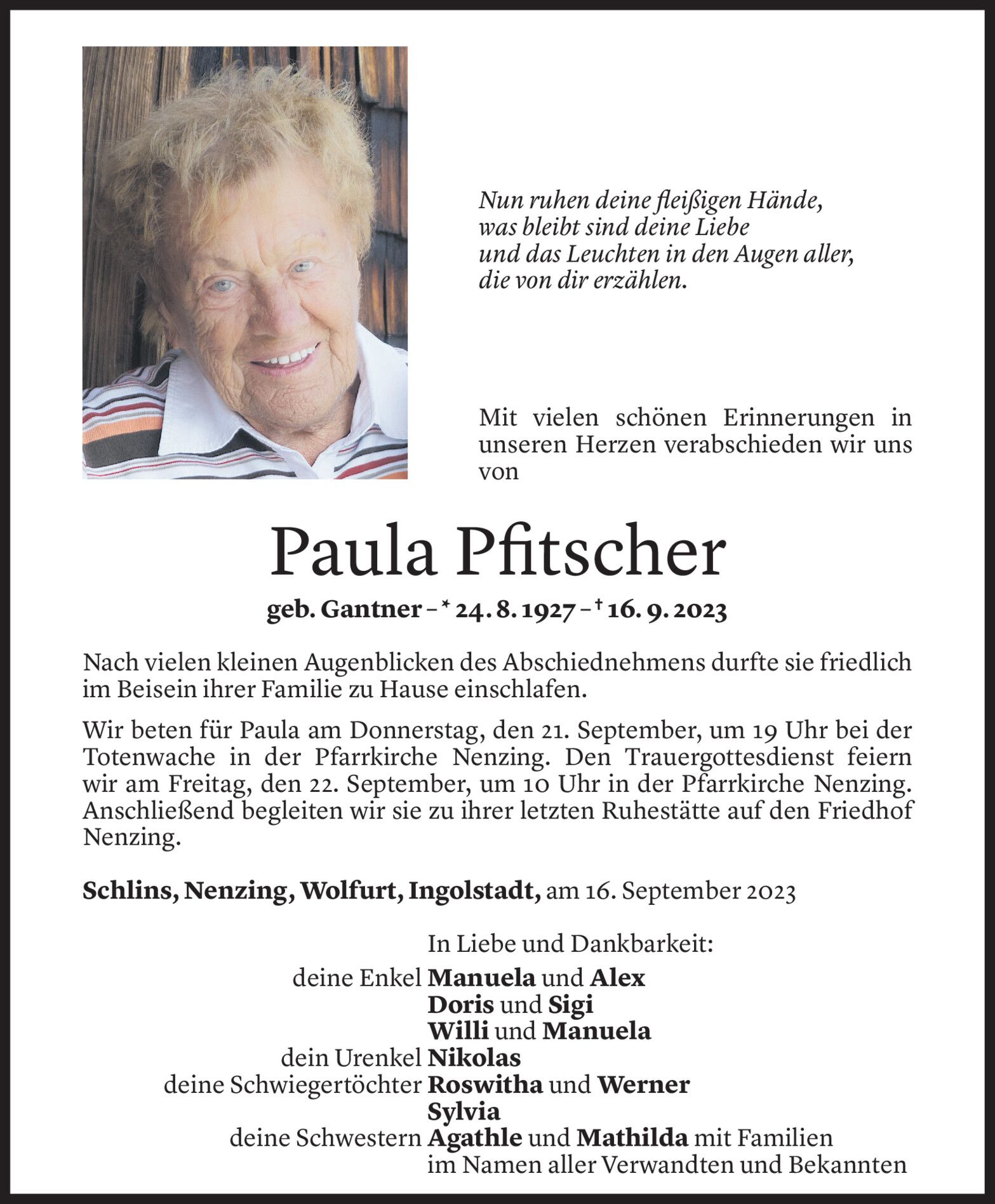 Nun ruhen deine fleißigen Hände,
was bleibt sind deine Liebe
und das Leuchten in den Augen aller,
die von dir erzählen.

Mit vielen schönen Erinnerungen in unseren Herzen verabschieden wir uns von

Paula Pfitscher

geb. Gantner – * 24. 8. 1927 – † 16. 9. 2023

Nach vielen kleinen Augenblicken des Abschiednehmens durfte sie friedlich im Beisein ihrer Familie zu Hause einschlafen.

Wir beten für Paula am Donnerstag, den 21. September, um 19 Uhr bei der Totenwache in der Pfarrkirche Nenzing. Den Trauergottesdienst feiern wir am Freitag, den 22. September, um 10 Uhr in der Pfarrkirche Nenzing. Anschließend begleiten wir sie zu ihrer letzten Ruhestätte auf den Friedhof Nenzing.

Schlins, Nenzing, Wolfurt, Ingolstadt, am 16. September 2023

In Liebe und Dankbarkeit:
deine Enkel Manuela und Alex
Doris und Sigi
Willi und Manuela
dein Urenkel Nikolas
deine Schwiegertöchter Roswitha und Werner
Sylvia
deine Schwestern Agathle und Mathilda mit Familien
im Namen aller Verwandten und Bekannten